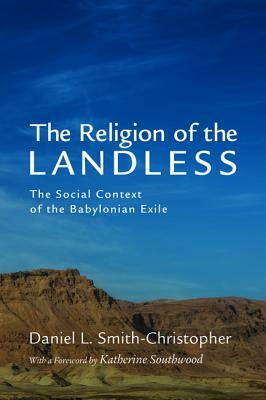 The Religion of the LANDLESS

The Social Context of the Babylonian Exile

Daniel L. Smith-Christopher

With a Foreword by Katherine Southwood